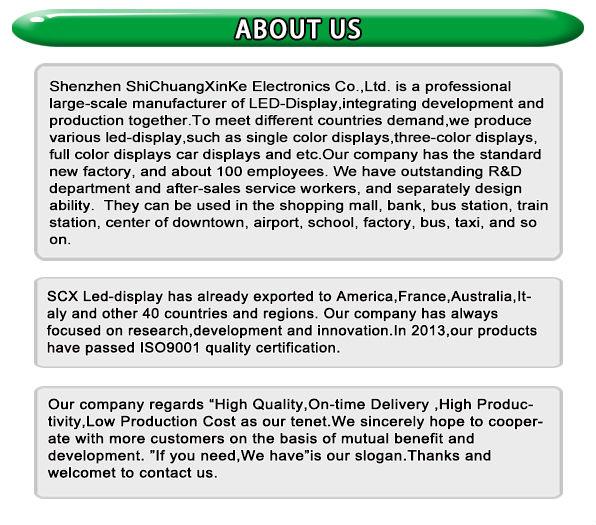 ABOUT US

Shenzhen ShiChuangXinKe Electronics Co.,Ltd. is a professional large-scale manufacturer of LED-Display,integrating development and production together.To meet different countries demand,we produce various led-display,such as single color displays,three-color displays, full color displays car displays and etc.Our company has the standard new factory, and about 100 employees. We have outstanding R&D department and after-sales service workers, and separately design ability. They can be used in the shopping mall, bank, bus station, train station, center of downtown, airport, school, factory, bus, taxi, and so on.

SCX Led-display has already exported to America,France,Australia,Italy and other 40 countries and regions. Our company has always focused on research,development and innovation.In 2013,our products have passed ISO9001 quality certification.

Our company regards “High Quality,On-time Delivery ,High Productivity,Low Production Cost as our tenet.We sincerely hope to cooperate with more customers on the basis of mutual benefit and development. ”If you need,We have”is our slogan.Thanks and welcomet to contact us.